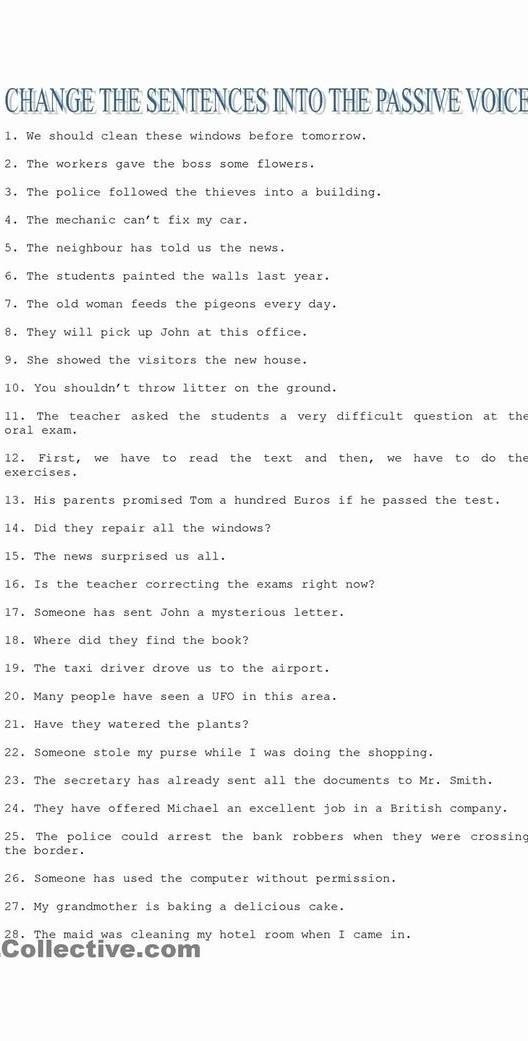 CHANGE THE SENTENCES INTO THE PASSIVE VOICE

1. We should clean these windows before tomorrow.

2. The workers gave the boss some flowers.

3. The police followed the thieves into a building.

4. The mechanic can't fix my car.

5. The neighbour has told us the news.

6. The students painted the walls last year.

7. The old woman feeds the pigeons every day.

8. They will pick up John at this office.

9. She showed the visitors the new house.

10. You shouldn't throw litter on the ground.

11. The teacher asked the students a very difficult question at the oral exam.

12. First, we have to read the text and then, we have to do the exercises.

13. His parents promised Tom a hundred Euros if he passed the test.

14. Did they repair all the windows?

15. The news surprised us all.

16. Is the teacher correcting the exams right now?

17. Someone has sent John a mysterious letter.

18. Where did they find the book?

19. The taxi driver drove us to the airport.

20. Many people have seen a UFO in this area.

21. Have they watered the plants?

22. Someone stole my purse while I was doing the shopping.

23. The secretary has already sent all the documents to Mr. Smith.

24. They have offered Michael an excellent job in a British company.

25. The police could arrest the bank robbers when they were crossing the border.

26. Someone has used the computer without permission.

27. My grandmother is baking a delicious cake.

28. The maid was cleaning my hotel room when I came in.

Collective.com